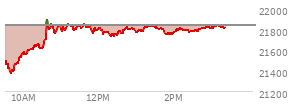 22000
21800
21600
21400
21200
10AM
12PM
2PM